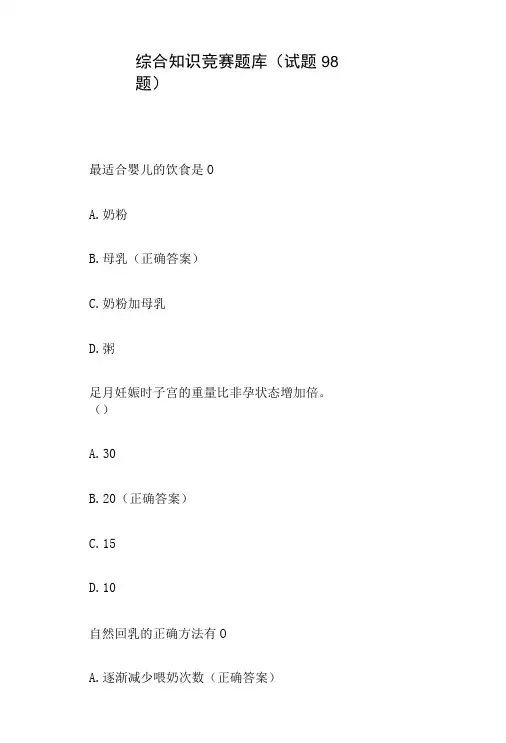 综合知识竞赛题库（试题 98 题）

最适合婴儿的饮食是 0

A. 奶粉

B. 母乳（正确答案）

C. 奶粉加母乳

D. 粥

足月妊娠时子宫的重量比非孕状态增加倍。（）

A. 30

B. 20（正确答案）

C. 15

D. 10

自然回乳的正确方法有 0

A. 逐渐减少喂奶次数（正确答案）